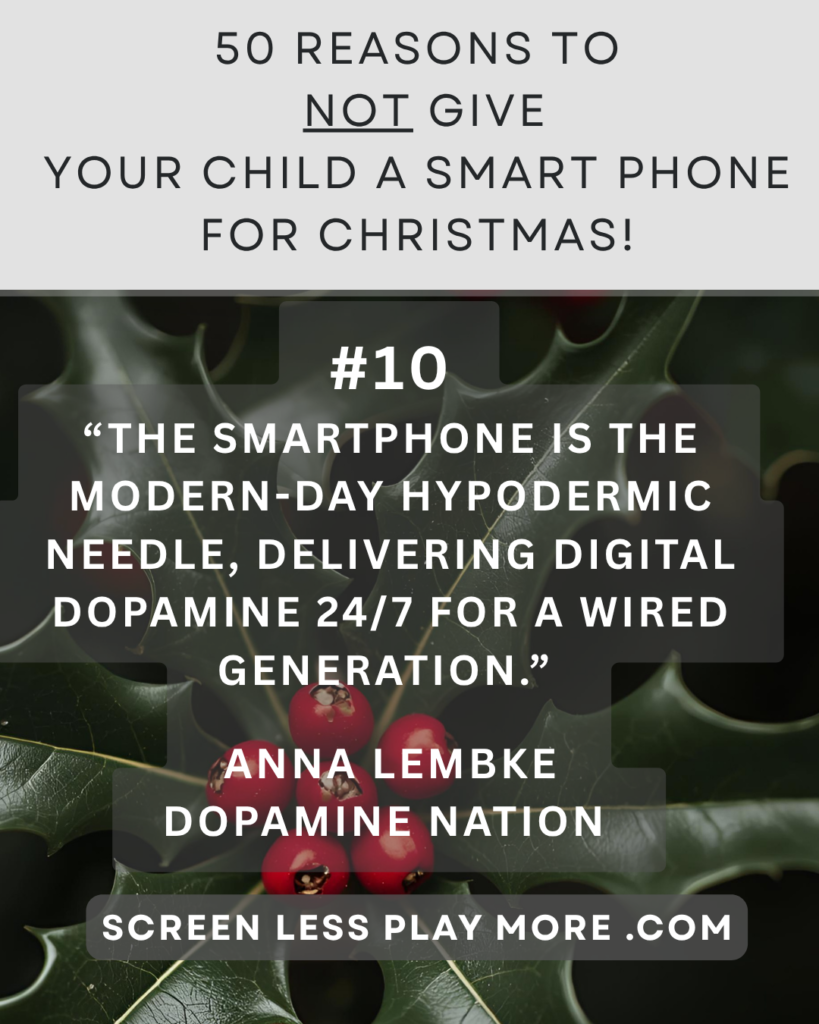 50 REASONS TO
NOT GIVE
YOUR CHILD A SMART PHONE
FOR CHRISTMAS!

#10

“THE SMARTPHONE IS THE MODERN-DAY HYPODERMIC NEEDLE, DELIVERING DIGITAL DOPAMINE 24/7 FOR A WIRED GENERATION.”

ANNA LEMBKE
DOPAMINE NATION

SCREEN LESS PLAY MORE .COM